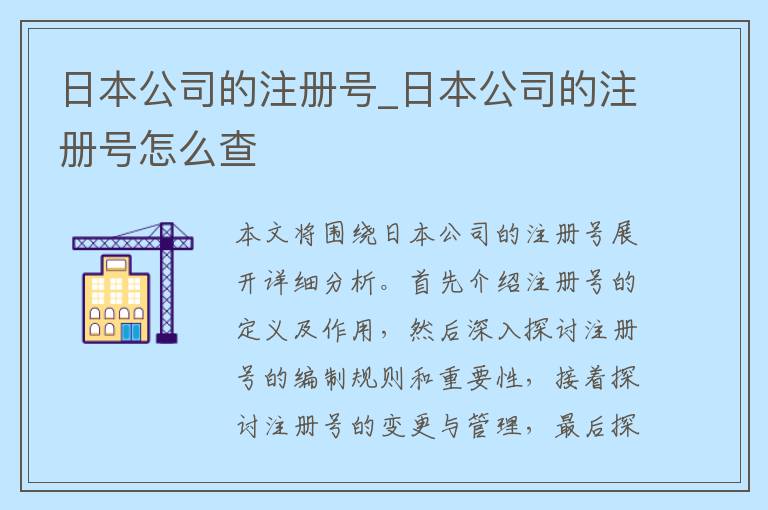 日本公司的注册号_日本公司的注册号怎么查

本文将围绕日本公司的注册号展开详细分析。首先介绍注册号的定义及作用，然后深入探讨注册号的编制规则和重要性，接着探讨注册号的变更与管理，最后探